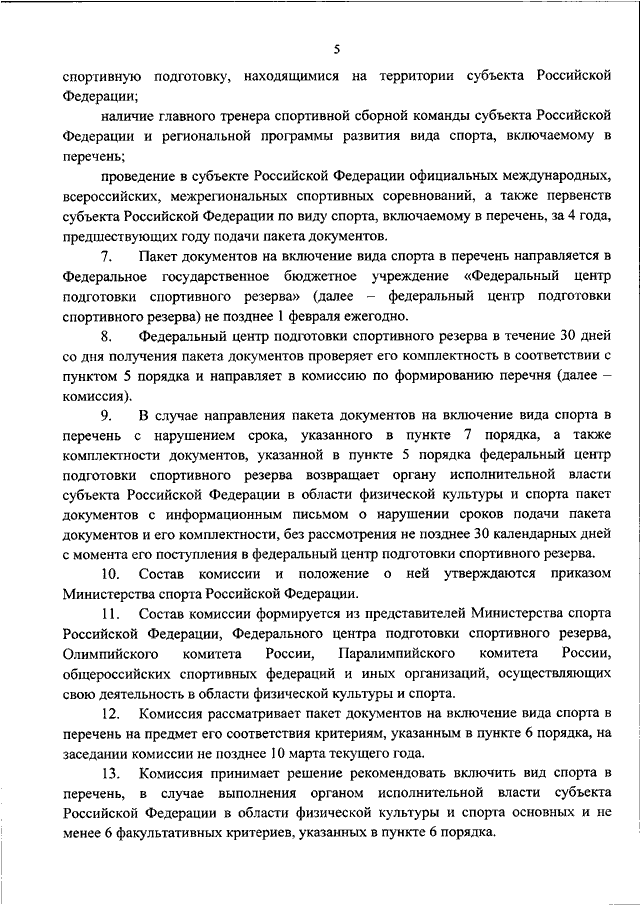 5

спортивную подготовку, находящимися на территории субъекта Российской Федерации;

наличие главного тренера спортивной сборной команды субъекта Российской Федерации и региональной программы развития вида спорта, включаемому в перечень;

проведение в субъекте Российской Федерации официальных международных, всероссийских, межрегиональных спортивных соревнований, а также первенств субъекта Российской Федерации по виду спорта, включаемому в перечень, за 4 года, предшествующих году подачи пакета документов.

7. Пакет документов на включение вида спорта в перечень направляется в Федеральное государственное бюджетное учреждение «Федеральный центр подготовки спортивного резерва» (далее – федеральный центр подготовки спортивного резерва) не позднее 1 февраля ежегодно.

8. Федеральный центр подготовки спортивного резерва в течение 30 дней со дня получения пакета документов проверяет его комплектность в соответствии с пунктом 5 порядка и направляет в комиссию по формированию перечня (далее – комиссия).

9. В случае направления пакета документов на включение вида спорта в перечень с нарушением срока, указанного в пункте 7 порядка, а также комплектности документов, указанной в пункте 5 порядка федеральный центр подготовки спортивного резерва возвращает органу исполнительной власти субъекта Российской Федерации в области физической культуры и спорта пакет документов с информационным письмом о нарушении сроков подачи пакета документов и его комплектности, без рассмотрения не позднее 30 календарных дней с момента его поступления в федеральный центр подготовки спортивного резерва.

10. Состав комиссии и положение о ней утверждаются приказом Министерства спорта Российской Федерации.

11. Состав комиссии формируется из представителей Министерства спорта Российской Федерации, Федерального центра подготовки спортивного резерва, Олимпийского комитета России, Паралимпийского комитета России, общероссийских спортивных федераций и иных организаций, осуществляющих свою деятельность в области физической культуры и спорта.

12. Комиссия рассматривает пакет документов на включение вида спорта в перечень на предмет его соответствия критериям, указанным в пункте 6 порядка, на заседании комиссии не позднее 10 марта текущего года.

13. Комиссия принимает решение рекомендовать включить вид спорта в перечень, в случае выполнения органом исполнительной власти субъекта Российской Федерации в области физической культуры и спорта основных и не менее 6 факультативных критериев, указанных в пункте 6 порядка.